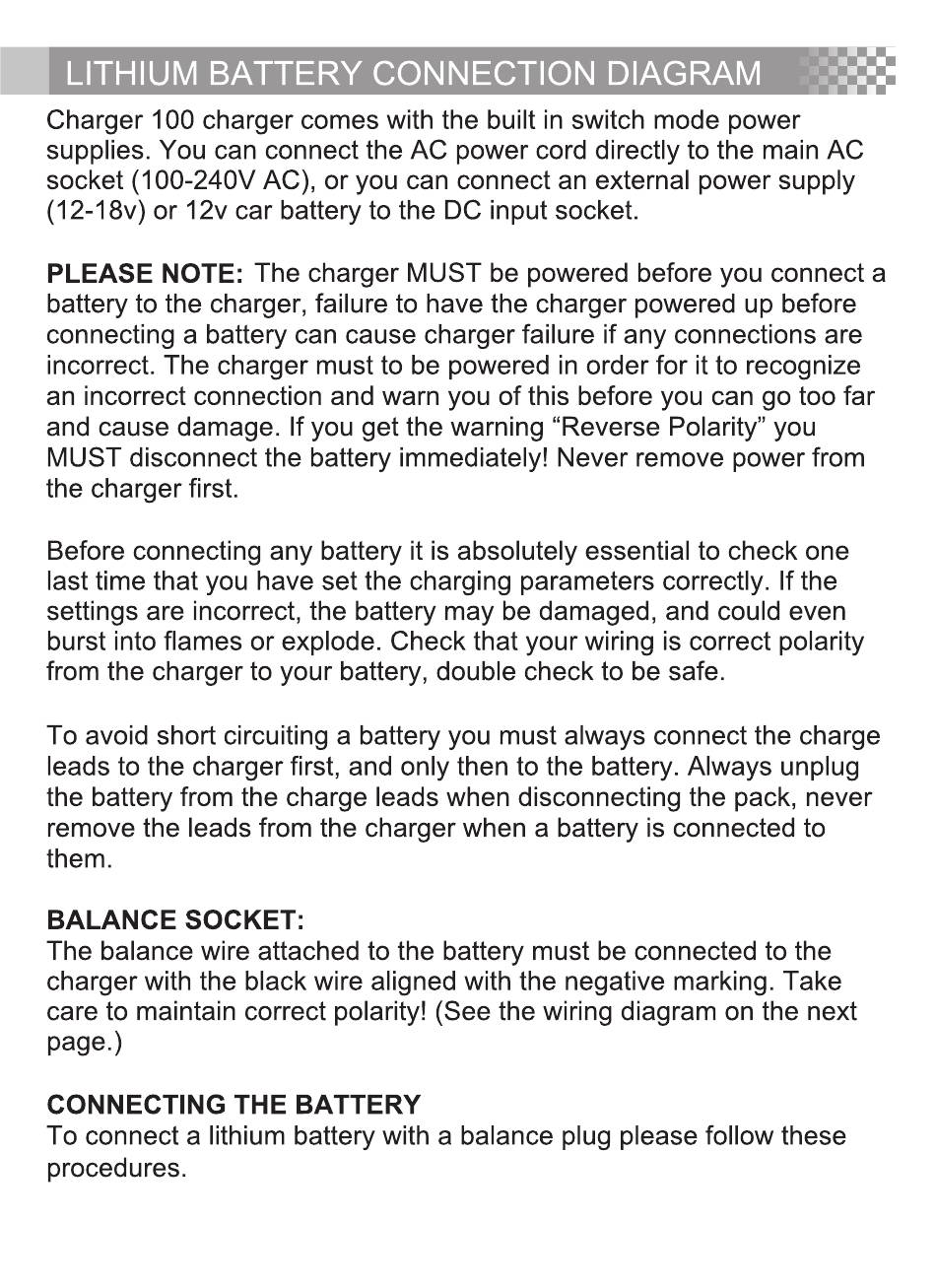 LITHIUM BATTERY CONNECTION DIAGRAM

Charger 100 charger comes with the built in switch mode power supplies. You can connect the AC power cord directly to the main AC socket (100-240V AC), or you can connect an external power supply (12-18v) or 12v car battery to the DC input socket.

PLEASE NOTE: The charger MUST be powered before you connect a battery to the charger, failure to have the charger powered up before connecting a battery can cause charger failure if any connections are incorrect. The charger must to be powered in order for it to recognize an incorrect connection and warn you of this before you can go too far and cause damage. If you get the warning “Reverse Polarity” you MUST disconnect the battery immediately! Never remove power from the charger first.

Before connecting any battery it is absolutely essential to check one last time that you have set the charging parameters correctly. If the settings are incorrect, the battery may be damaged, and could even burst into flames or explode. Check that your wiring is correct polarity from the charger to your battery, double check to be safe.

To avoid short circuiting a battery you must always connect the charge leads to the charger first, and only then to the battery. Always unplug the battery from the charge leads when disconnecting the pack, never remove the leads from the charger when a battery is connected to them.

BALANCE SOCKET:
The balance wire attached to the battery must be connected to the charger with the black wire aligned with the negative marking. Take care to maintain correct polarity! (See the wiring diagram on the next page.)

CONNECTING THE BATTERY
To connect a lithium battery with a balance plug please follow these procedures.